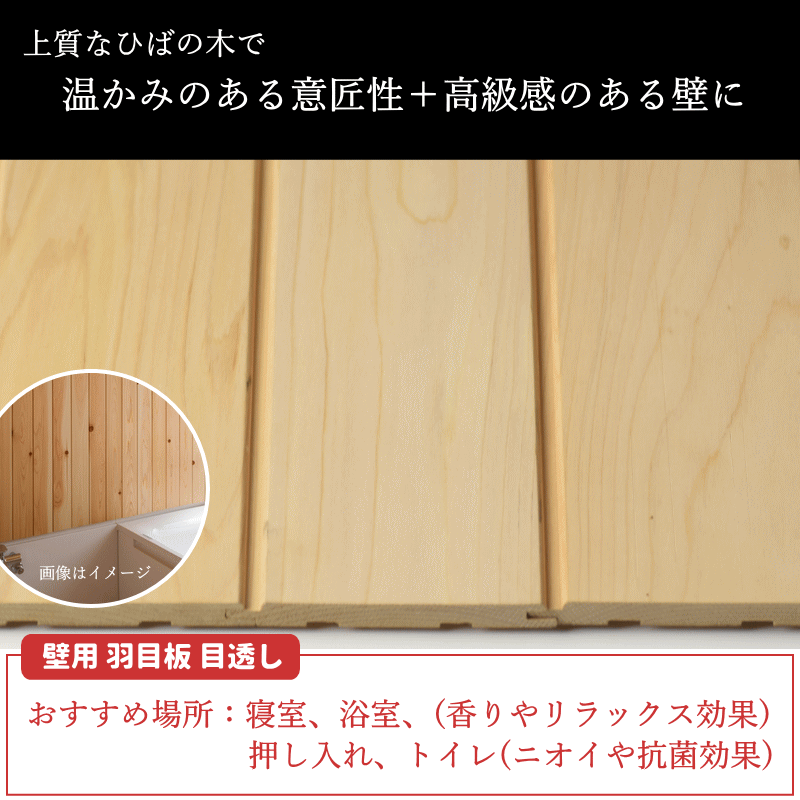 上質なひばの木で
温かみのある意匠性＋高級感のある壁に

画像はイメージ

壁用 羽目板 目透し

おすすめ場所：寝室、浴室、(香りやリラックス効果)
押し入れ、トイレ(ニオイや抗菌効果)